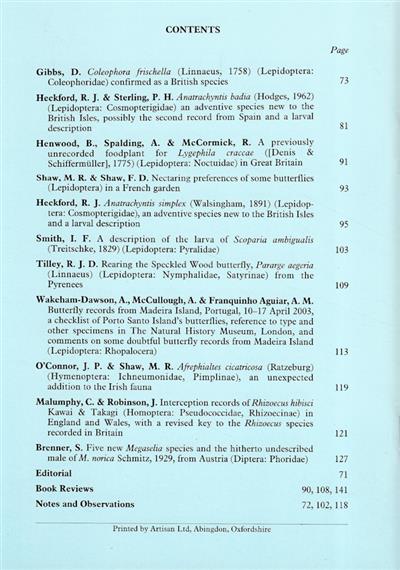 CONTENTS

Page

Gibbs, D. Coleophora frischella (Linnaeus, 1758) (Lepidoptera: Coleophoridae) confirmed as a British species 73

Heckford, R. J. & Sterling, P. H. Anatrachyntis badia (Hodges, 1962) (Lepidoptera: Cosmopterigidae) an adventive species new to the British Isles, possibly the second record from Spain and a larval description 81

Henwood, B., Spalding, A. & McCormick, R. A previously unrecorded foodplant for Lygephila craccae ([Denis & Schiffermüller], 1775) (Lepidoptera: Noctuidae) in Great Britain 91

Shaw, M. R. & Shaw, F. D. Nectaring preferences of some butterflies (Lepidoptera) in a French garden 93

Heckford, R. J. Anatrachyntis simplex (Walsingham, 1891) (Lepidoptera: Cosmopterigidae), an adventive species new to the British Isles and a larval description 95

Smith, I. F. A description of the larva of Scoparia ambigualis (Treitschke, 1829) (Lepidoptera: Pyralidae) 103

Tilley, R. J. D. Rearing the Speckled Wood butterfly, Pararge aegeria (Linnaeus) (Lepidoptera: Nymphalidae, Satyrinae) from the Pyrenees 109

Wakeham-Dawson, A., McCullough, A. & Franquinho Aguiar, A. M. Butterfly records from Madeira Island, Portugal, 10–17 April 2003, a checklist of Porto Santo Island's butterflies, reference to type and other specimens in The Natural History Museum, London, and comments on some doubtful butterfly records from Madeira Island (Lepidoptera: Rhopalocera) 113

O'Connor, J. P. & Shaw, M. R. Afrephialtes cicatricosa (Ratzeburg) (Hymenoptera: Ichneumonidae, Pimplinae), an unexpected addition to the Irish fauna 119

Malumphy, C. & Robinson, J. Interception records of Rhizoecus hibisci Kawai & Takagi (Homoptera: Pseudococcidae, Rhizoecinae) in England and Wales, with a revised key to the Rhizoecus species recorded in Britain 121

Brenner, S. Five new Megaselia species and the hitherto undescribed male of M. norica Schmitz, 1929, from Austria (Diptera: Phoridae) 127

Editorial 71

Book Reviews 90, 108, 141

Notes and Observations 72, 102, 118

Printed by Artisan Ltd, Abingdon, Oxfordshire